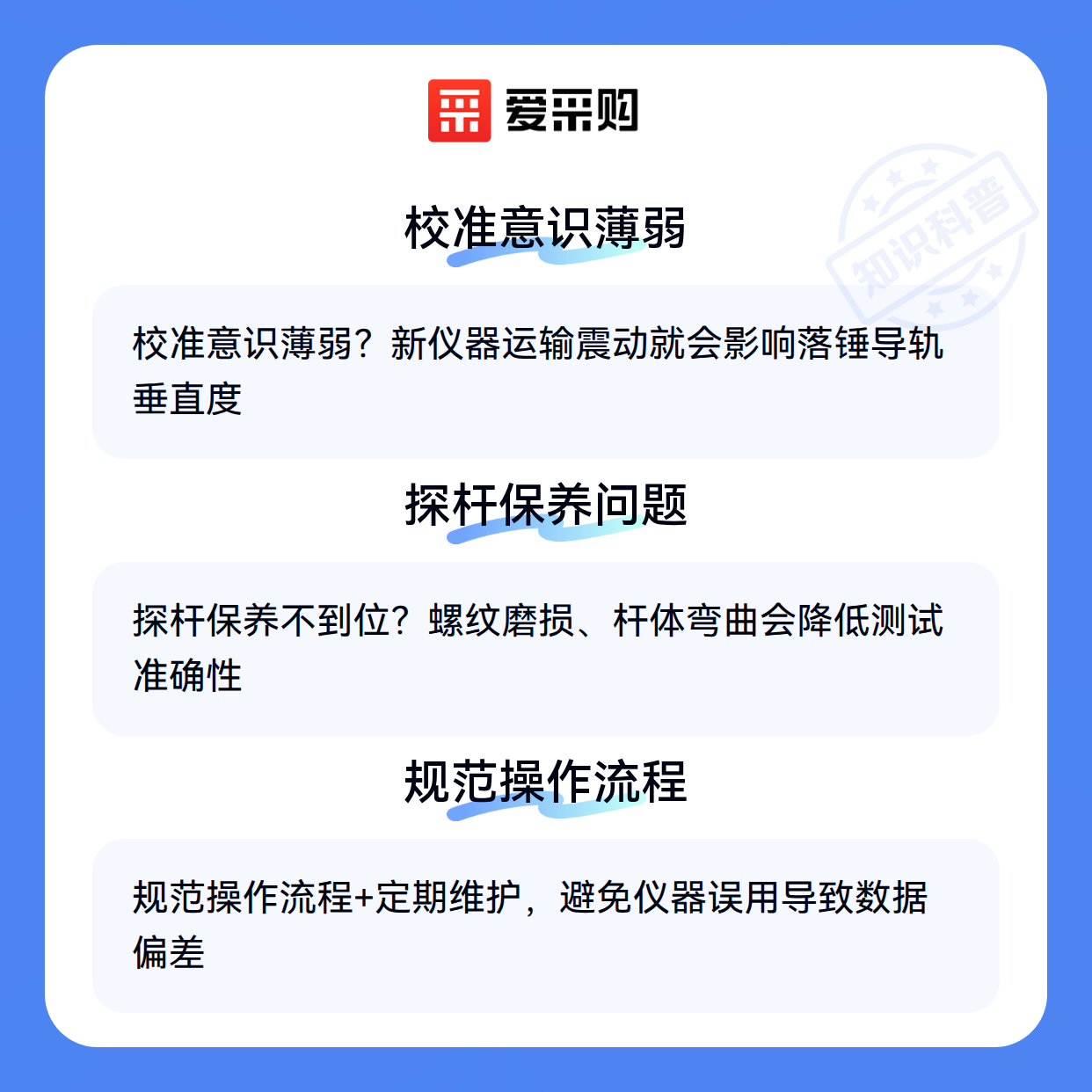 爱采购

校准意识薄弱

校准意识薄弱？新仪器运输震动就会影响落锤导轨垂直度

探杆保养问题

探杆保养不到位？螺纹磨损、杆体弯曲会降低测试准确性

规范操作流程

规范操作流程+定期维护，避免仪器误用导致数据偏差

知识科普